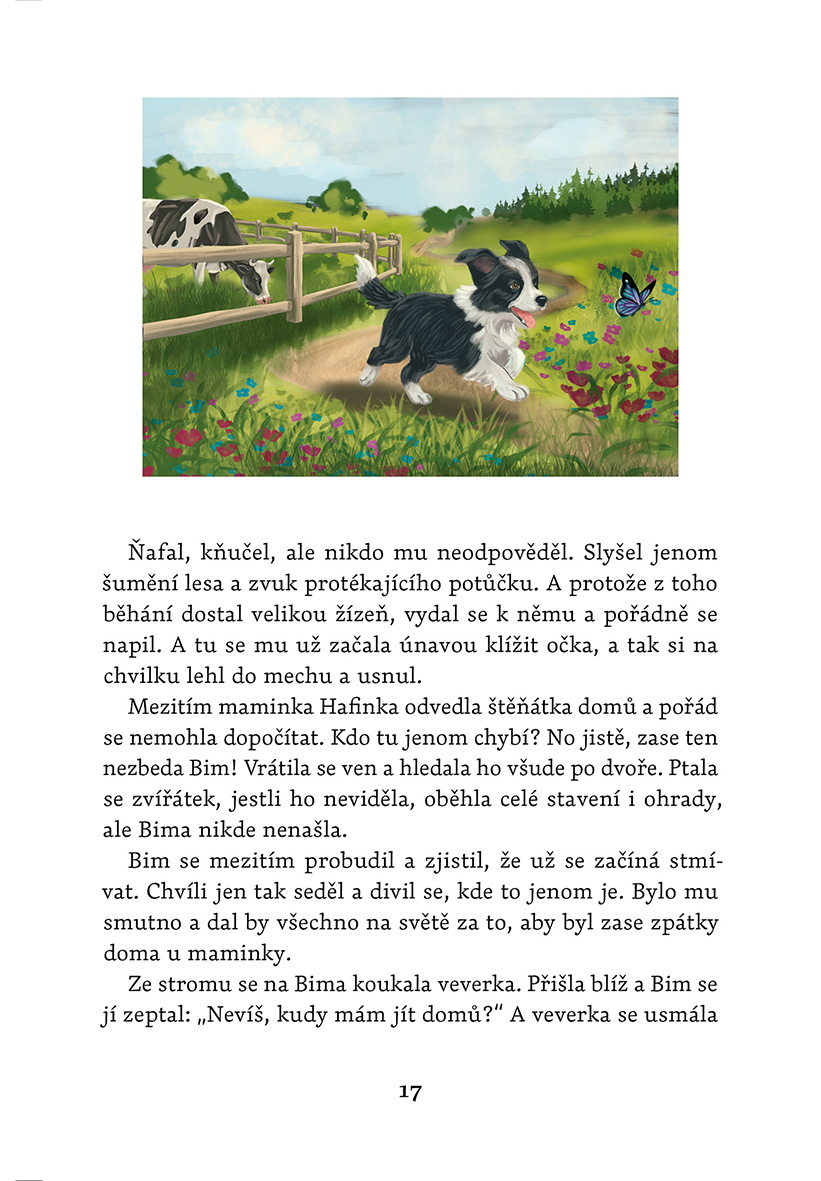 Ňafal, kňučel, ale nikdo mu neodpověděl. Slyšel jenom šumění lesa a zvuk protékajícího potůčku. A protože z toho běhání dostal velikou žízeň, vydal se k němu a pořádně se napil. A tu se mu už začala únavou klížit očka, a tak si na chvilku lehl do mechu a usnul.

Mezitím maminka Hafinka odvedla štěňátka domů a pořád se nemohla dopočítat. Kdo tu jenom chybí? No jistě, zase ten nezbeda Bim! Vrátila se ven a hledala ho všude po dvoře. Ptala se zvířátek, jestli ho neviděla, oběhla celé stavení i ohrady, ale Bima nikde nenašla.

Bim se mezitím probudil a zjistil, že už se začíná stmívat. Chvíli jen tak seděl a divil se, kde to jenom je. Bylo mu smutno a dal by všechno na světě za to, aby byl zase zpátky doma u maminky.

Ze stromu se na Bima koukala veverka. Přišla blíž a Bim se jí zeptal: „Nevíš, kudy mám jít domů?“ A veverka se usmála

17